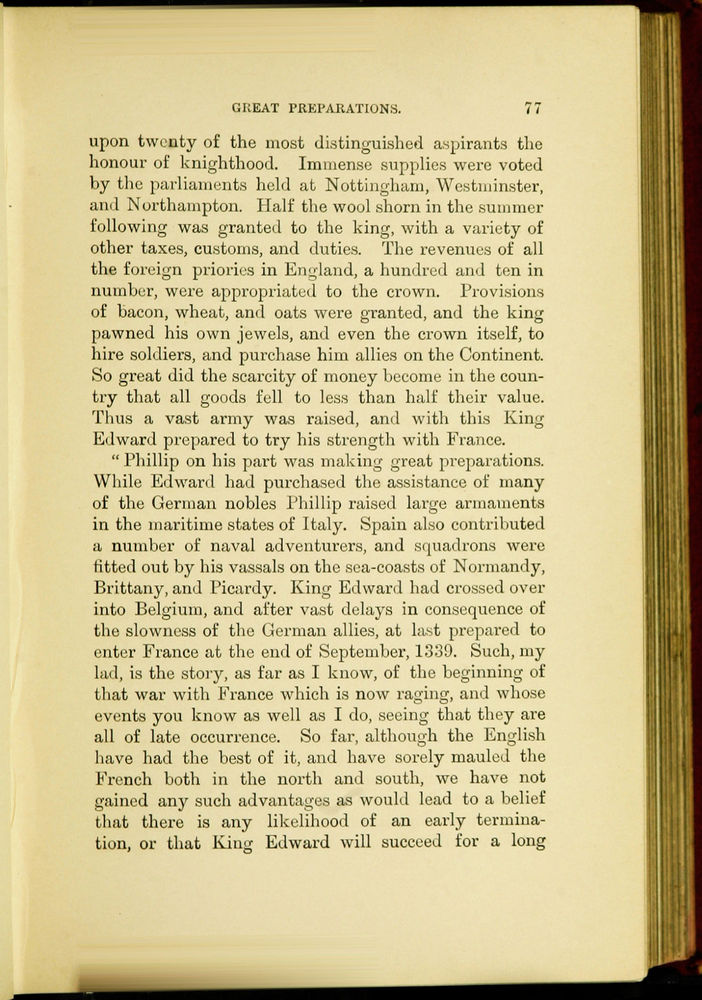 GREAT PREPARATIONS. 77

upon twenty of the most distinguished aspirants the honour of knighthood. Immense supplies were voted by the parliaments held at Nottingham, Westminster, and Northampton. Half the wool shorn in the summer following was granted to the king, with a variety of other taxes, customs, and duties. The revenues of all the foreign priories in England, a hundred and ten in number, were appropriated to the crown. Provisions of bacon, wheat, and oats were granted, and the king pawned his own jewels, and even the crown itself, to hire soldiers, and purchase him allies on the Continent. So great did the scarcity of money become in the country that all goods fell to less than half their value. Thus a vast army was raised, and with this King Edward prepared to try his strength with France.

"Phillip on his part was making great preparations. While Edward had purchased the assistance of many of the German nobles Phillip raised large armaments in the maritime states of Italy. Spain also contributed a number of naval adventurers, and squadrons were fitted out by his vassals on the sea-coasts of Normandy, Brittany, and Picardy. King Edward had crossed over into Belgium, and after vast delays in consequence of the slowness of the German allies, at last prepared to enter France at the end of September, 1339. Such, my lad, is the story, as far as I know, of the beginning of that war with France which is now raging, and whose events you know as well as I do, seeing that they are all of late occurrence. So far, although the English have had the best of it, and have sorely mauled the French both in the north and south, we have not gained any such advantages as would lead to a belief that there is any likelihood of an early termination, or that King Edward will succeed for a long